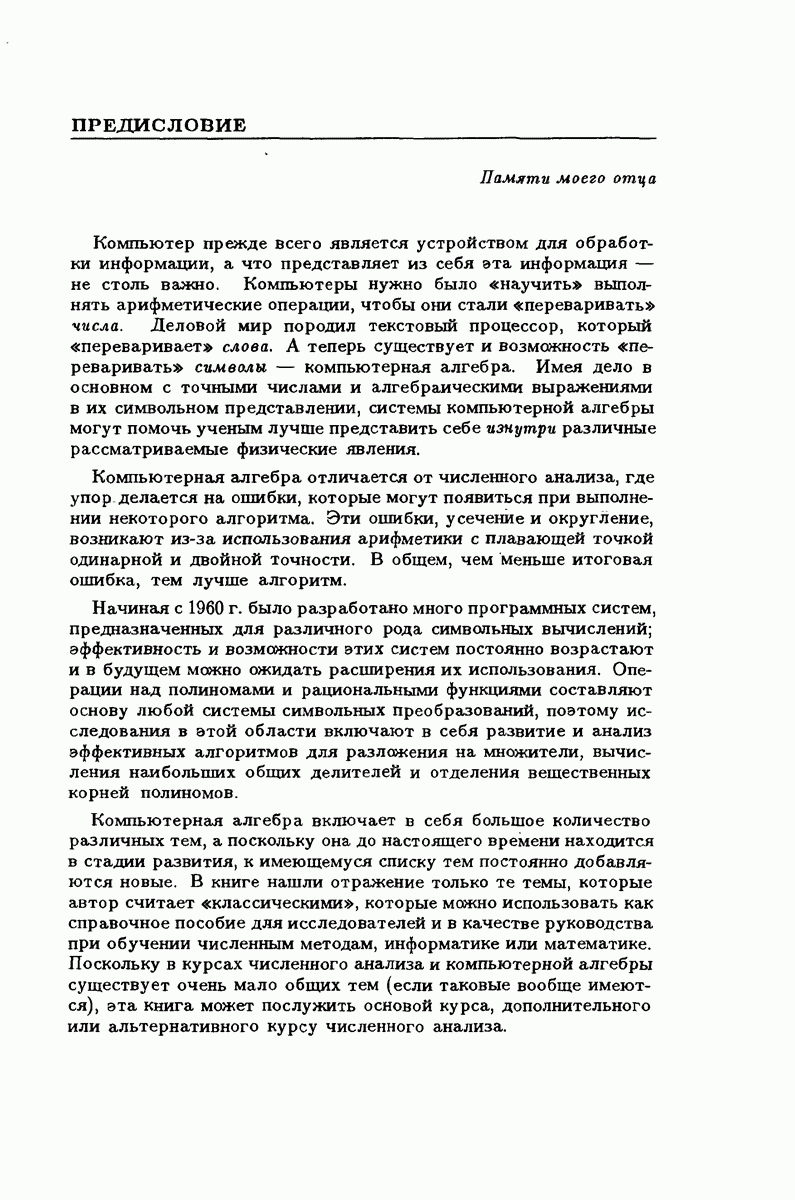 ПРЕДИСЛОВИЕ

Памяти моего отца

Компьютер прежде всего является устройством для обработки информации, а что представляет из себя эта информация — не столь важно. Компьютеры нужно было «научить» выполнять арифметические операции, чтобы они стали «переваривать» числа. Деловой мир породил текстовый процессор, который «переваривает» слова. А теперь существует и возможность «переваривать» символы — компьютерная алгебра. Имея дело в основном с точными числами и алгебраическими выражениями в их символьном представлении, системы компьютерной алгебры могут помочь ученым лучше представить себе изнутри различные рассматриваемые физические явления.

Компьютерная алгебра отличается от численного анализа, где упор делается на ошибки, которые могут появиться при выполнении некоторого алгоритма. Эти ошибки, усечение и округление, возникают из-за использования арифметики с плавающей точкой одинарной и двойной точности. В общем, чем меньше итоговая ошибка, тем лучше алгоритм.

Начиная с 1960 г. было разработано много программных систем, предназначенных для различного рода символьных вычислений; эффективность и возможности этих систем постоянно возрастают и в будущем можно ожидать расширения их использования. Операции над полиномами и рациональными функциями составляют основу любой системы символьных преобразований, поэтому исследования в этой области включают в себя развитие и анализ эффективных алгоритмов для разложения на множители, вычисления наибольших общих делителей и отделения вещественных корней полиномов.

Компьютерная алгебра включает в себя большое количество различных тем, а поскольку она до настоящего времени находится в стадии развития, к имеющемуся списку тем постоянно добавляются новые. В книге нашли отражение только те темы, которые автор считает «классическими», которые можно использовать как справочное пособие для исследователей и в качестве руководства при обучении численным методам, информатике или математике. Поскольку в курсах численного анализа и компьютерной алгебры существует очень мало общих тем (если таковые вообще имеются), эта книга может послужить основой курса, дополнительного или альтернативного курсу численного анализа.